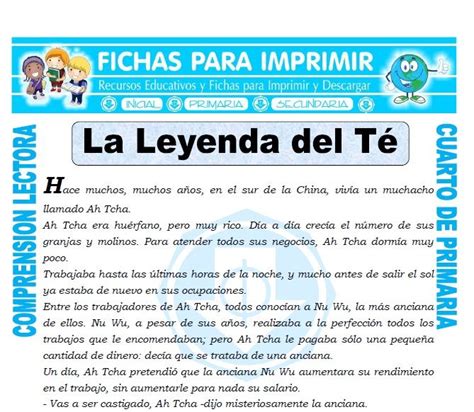 FICHAS PARA IMPRIMIR
Recursos Educativos y Fichas para Imprimir y Descargar
INICIAL PRIMARIA SECUNDARIA

COMPRENSION LECTORA

La Leyenda del Té

CUARTO DE PRIMARIA

Hace muchos, muchos años, en el sur de la China, vivía un muchacho llamado Ah Tcha.
Ah Tcha era huérfano, pero muy rico. Día a día crecía el número de sus granjas y molinos. Para atender todos sus negocios, Ah Tcha dormía muy poco.
Trabajaba hasta las últimas horas de la noche, y mucho antes de salir el sol ya estaba de nuevo en sus ocupaciones.
Entre los trabajadores de Ah Tcha, todos conocían a Nu Wu, la más anciana de ellos. Nu Wu, a pesar de sus años, realizaba a la perfección todos los trabajos que le encomendaban; pero Ah Tcha le pagaba sólo una pequeña cantidad de dinero: decía que se trataba de una anciana.
Un día, Ah Tcha pretendió que la anciana Nu Wu aumentara su rendimiento en el trabajo, sin aumentarle para nada su salario.
- Vas a ser castigado, Ah Tcha -dijo misteriosamente la anciana.